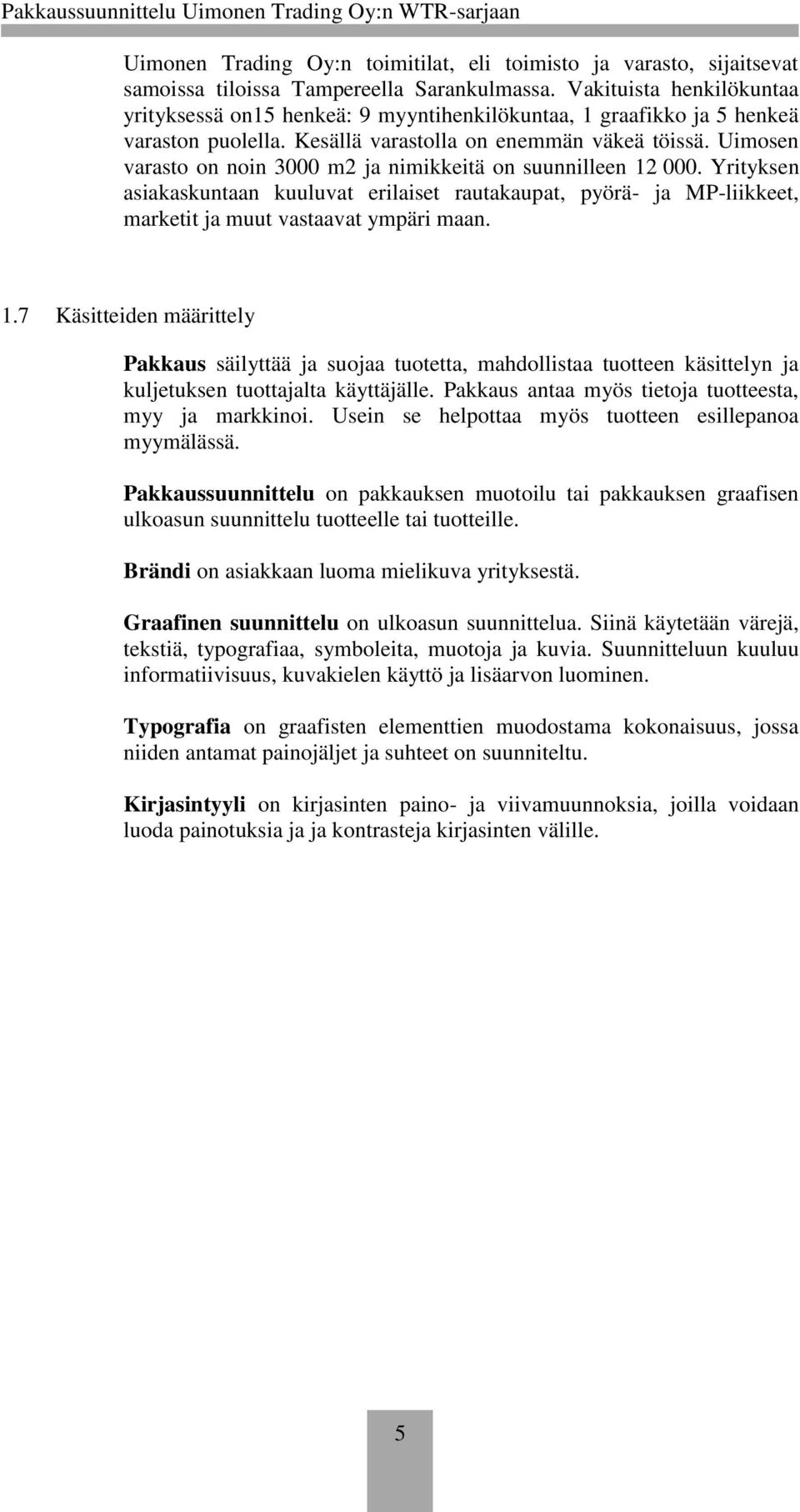 Pakkaussuunnittelu Uimonen Trading Oy:n WTR-sarjaan

Uimonen Trading Oy:n toimitilat, eli toimisto ja varasto, sijaitsevat samoissa tiloissa Tampereella Sarankulmassa. Vakituista henkilökuntaa yrityksessä on15 henkeä: 9 myyntihenkilökuntaa, 1 graafikko ja 5 henkeä varaston puolella. Kesällä varastolla on enemmän väkeä töissä. Uimosen varasto on noin 3000 m2 ja nimikkeitä on suunnilleen 12 000. Yrityksen asiakaskuntaan kuuluvat erilaiset rautakaupat, pyörä- ja MP-liikkeet, marketit ja muut vastaavat ympäri maan.

1.7 Käsitteiden määrittely

Pakkaus säilyttää ja suojaa tuotetta, mahdollistaa tuotteen käsittelyn ja kuljetuksen tuottajalta käyttäjälle. Pakkaus antaa myös tietoja tuotteesta, myy ja markkinoi. Usein se helpottaa myös tuotteen esillepanoa myymälässä.

Pakkaussuunnittelu on pakkauksen muotoilu tai pakkauksen graafisen ulkoasun suunnittelu tuotteelle tai tuotteille.

Brändi on asiakkaan luoma mielikuva yrityksestä.

Graafinen suunnittelu on ulkoasun suunnittelua. Siinä käytetään värejä, tekstiä, typografiaa, symboleita, muotoja ja kuvia. Suunnitteluun kuuluu informatiivisuus, kuvakielen käyttö ja lisäarvon luominen.

Typografia on graafisten elementtien muodostama kokonaisuus, jossa niiden antamat painojäljet ja suhteet on suunniteltu.

Kirjasintyyli on kirjasinten paino- ja viivamuunnoksia, joilla voidaan luoda painotuksia ja ja kontrasteja kirjasinten välille.

5